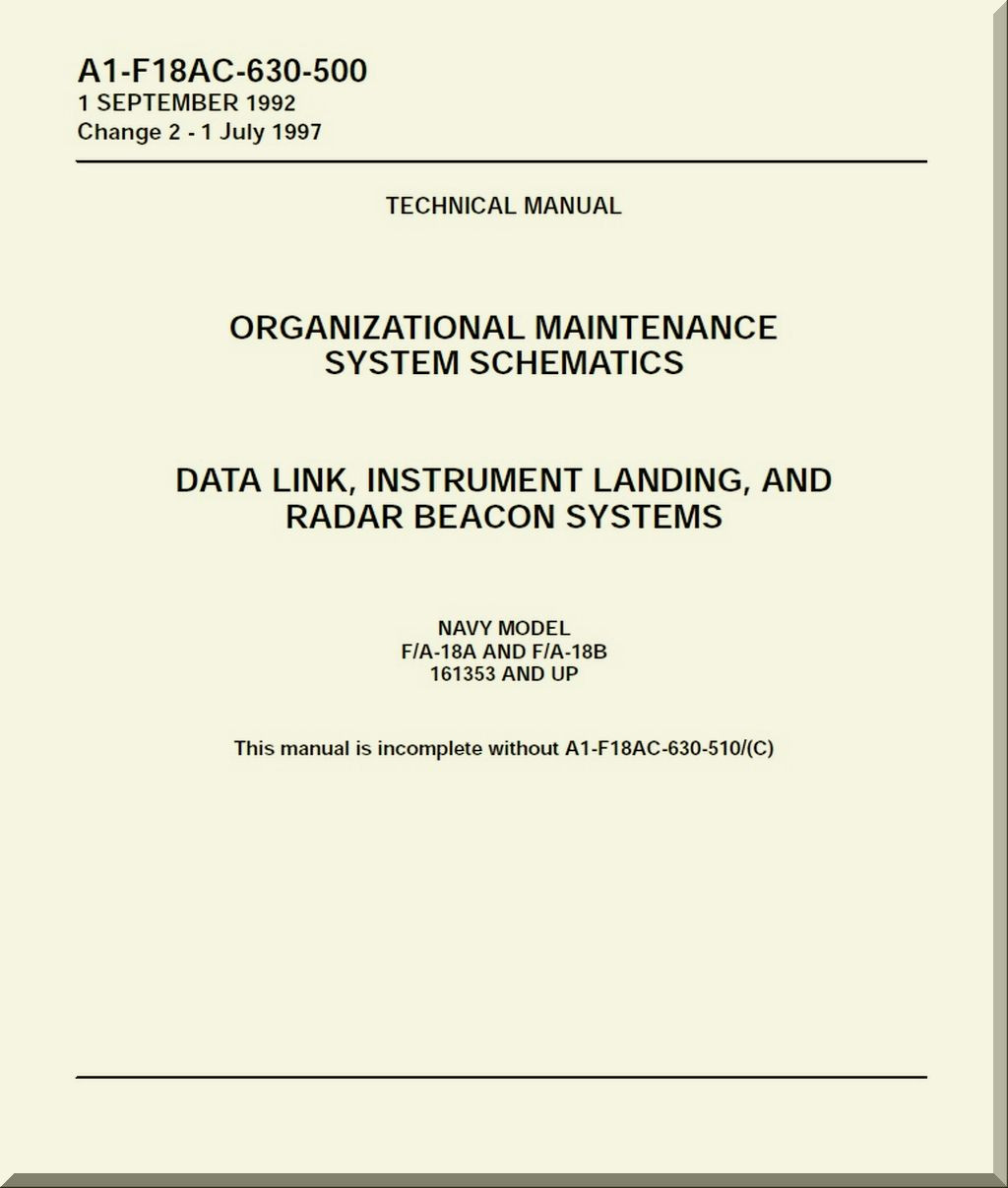 A1-F18AC-630-500
1 SEPTEMBER 1992
Change 2 - 1 July 1997

TECHNICAL MANUAL

ORGANIZATIONAL MAINTENANCE
SYSTEM SCHEMATICS

DATA LINK, INSTRUMENT LANDING, AND
RADAR BEACON SYSTEMS

NAVY MODEL
F/A-18A AND F/A-18B
161353 AND UP

This manual is incomplete without A1-F18AC-630-510/(C)